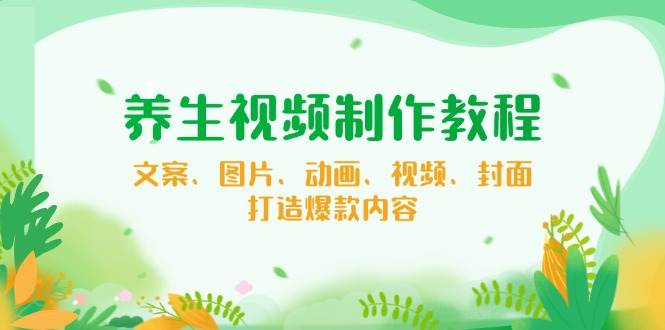 养生视频制作教程

文案、图片、动画、视频、封面
打造爆款内容